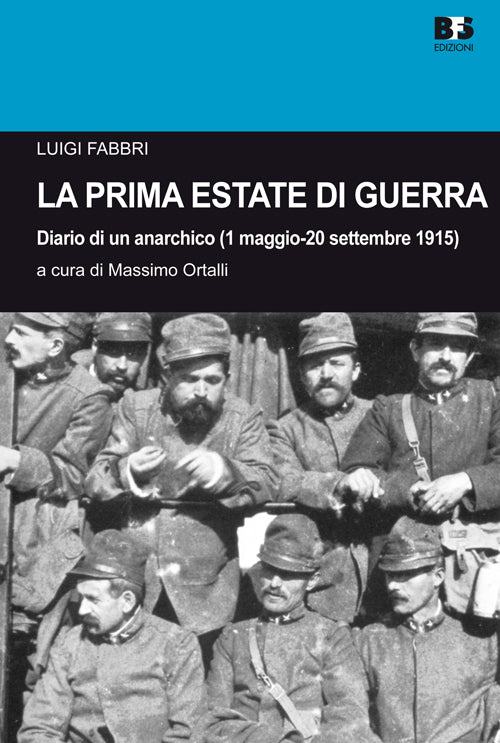 BFS
EDIZIONI

LUIGI FABBRI

LA PRIMA ESTATE DI GUERRA

Diario di un anarchico (1 maggio-20 settembre 1915)

a cura di Massimo Ortalli